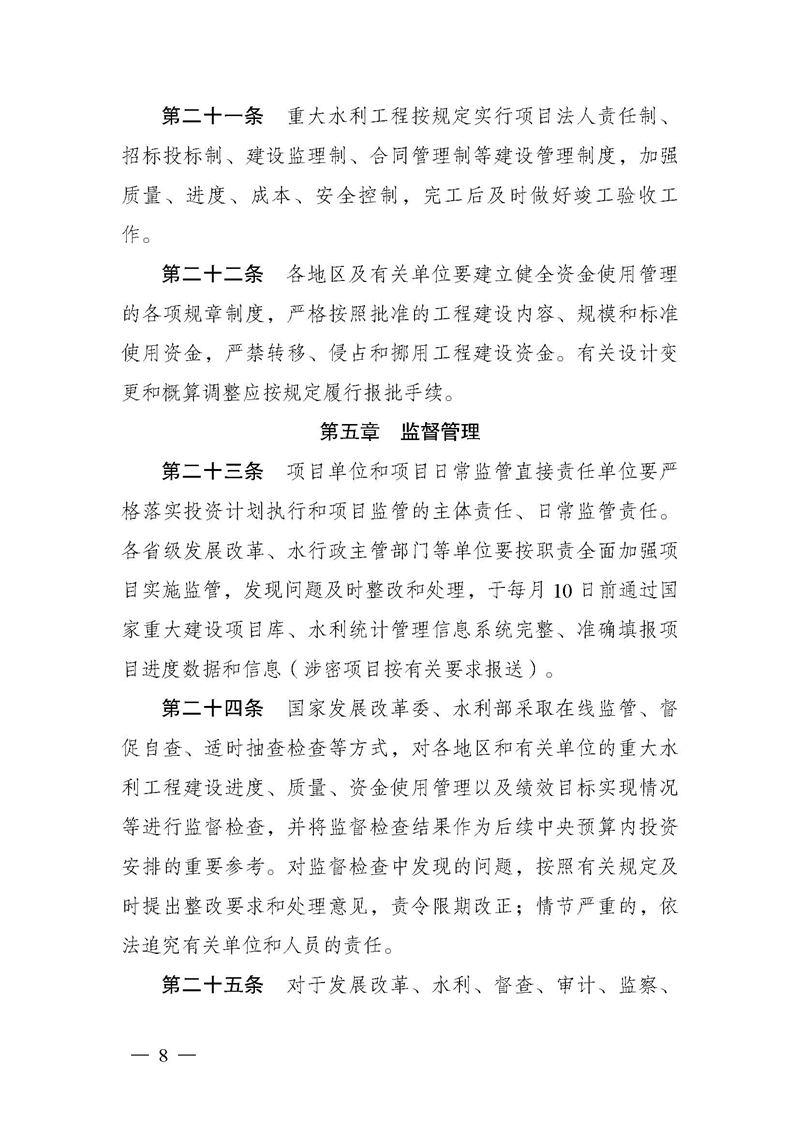 第二十一条　重大水利工程按规定实行项目法人责任制、招标投标制、建设监理制、合同管理制等建设管理制度，加强质量、进度、成本、安全控制，完工后及时做好竣工验收工作。

第二十二条　各地区及有关单位要建立健全资金使用管理的各项规章制度，严格按照批准的工程建设内容、规模和标准使用资金，严禁转移、侵占和挪用工程建设资金。有关设计变更和概算调整应按规定履行报批手续。

第五章　监督管理

第二十三条　项目单位和项目日常监管直接责任单位要严格落实投资计划执行和项目监管的主体责任、日常监管责任。各省级发展改革、水行政主管部门等单位要按职责全面加强项目实施监管，发现问题及时整改和处理，于每月10日前通过国家重大建设项目库、水利统计管理信息系统完整、准确填报项目进度数据和信息（涉密项目按有关要求报送）。

第二十四条　国家发展改革委、水利部采取在线监管、督促自查、适时抽查检查等方式，对各地区和有关单位的重大水利工程建设进度、质量、资金使用管理以及绩效目标实现情况等进行监督检查，并将监督检查结果作为后续中央预算内投资安排的重要参考。对监督检查中发现的问题，按照有关规定及时提出整改要求和处理意见，责令限期改正；情节严重的，依法追究有关单位和人员的责任。

第二十五条　对于发展改革、水利、督查、审计、监察、

— 8 —